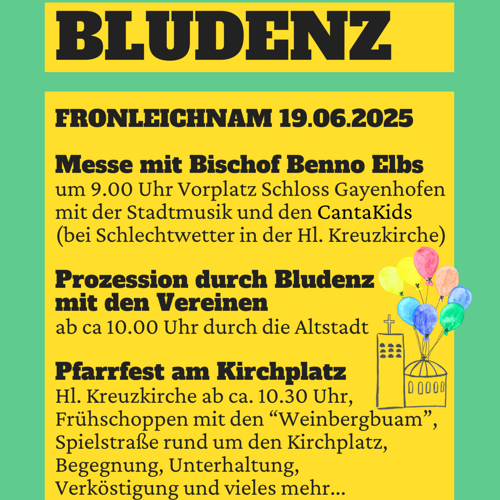 BLUDENZ

FRONLEICHNAM 19.06.2025

Messe mit Bischof Benno Elbs
um 9.00 Uhr Vorplatz Schloss Gayenhofen mit der Stadtmusik und den CantaKids (bei Schlechtwetter in der Hl. Kreuzkirche)

Prozession durch Bludenz mit den Vereinen
ab ca 10.00 Uhr durch die Altstadt

Pfarrfest am Kirchplatz
Hl. Kreuzkirche ab ca. 10.30 Uhr, Frühschoppen mit den “Weinbergbuam”, Spielstraße rund um den Kirchplatz, Begegnung, Unterhaltung, Verköstigung und vieles mehr...